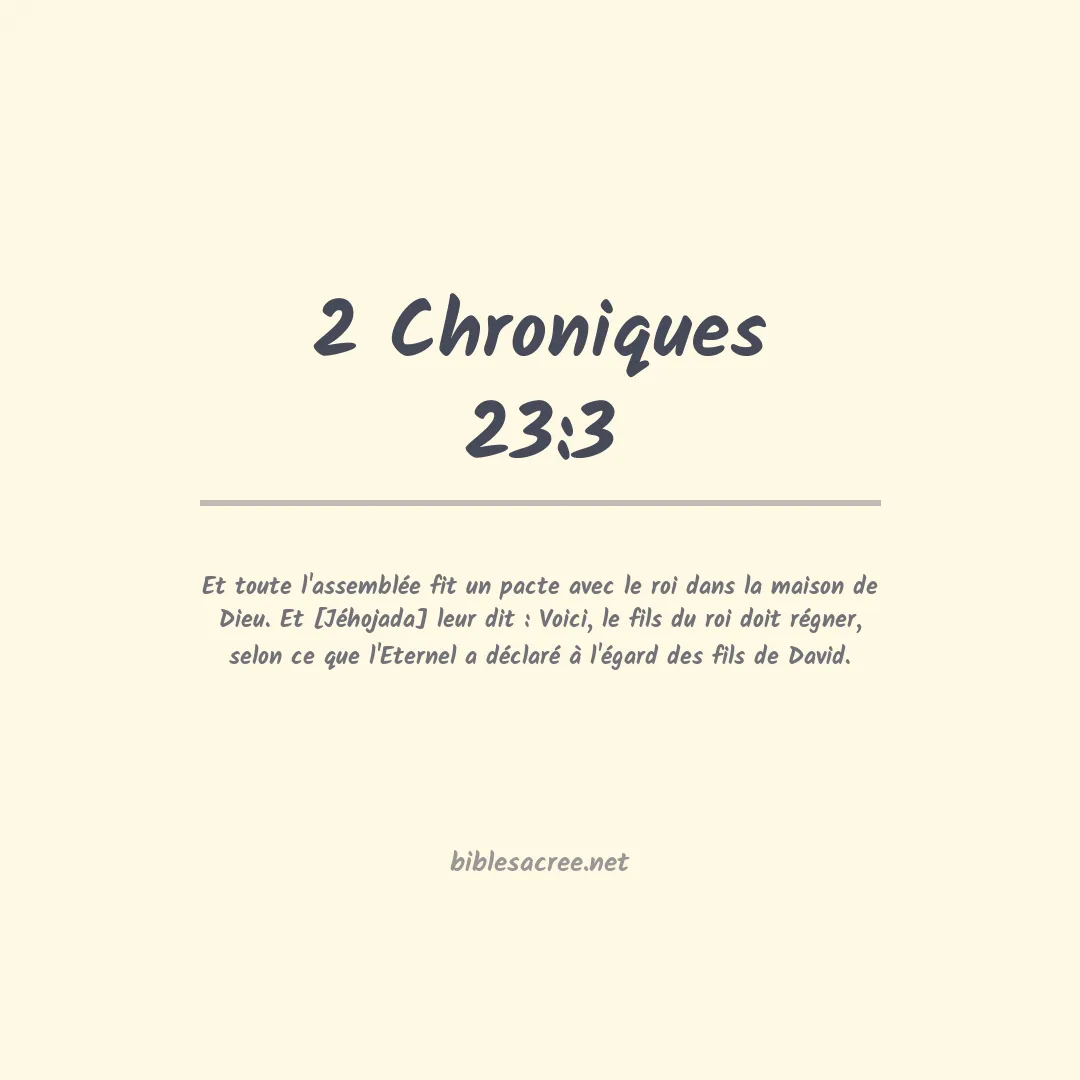 2 Chroniques 23:3

Et toute l'assemblée fit un pacte avec le roi dans la maison de Dieu. Et [Jéhojada] leur dit : Voici, le fils du roi doit régner, selon ce que l'Eternel a déclaré à l'égard des fils de David.

biblesacree.net